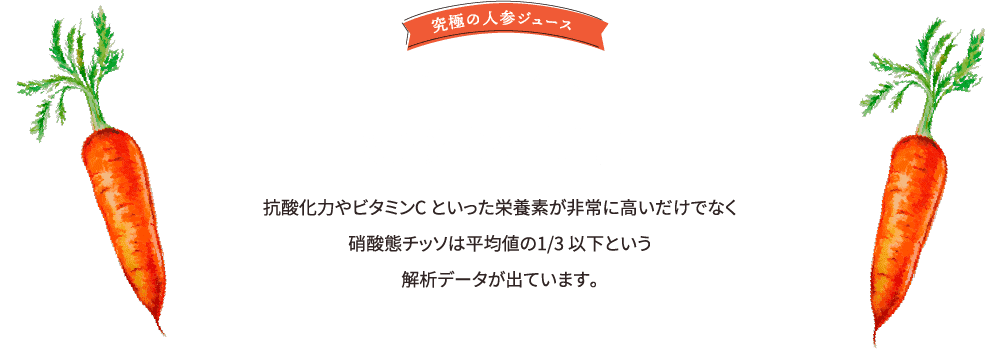 究極の人参ジュース

抗酸化力やビタミンC といった栄養素が非常に高いだけでなく
硝酸態チッソは平均値の1/3 以下という
解析データが出ています。